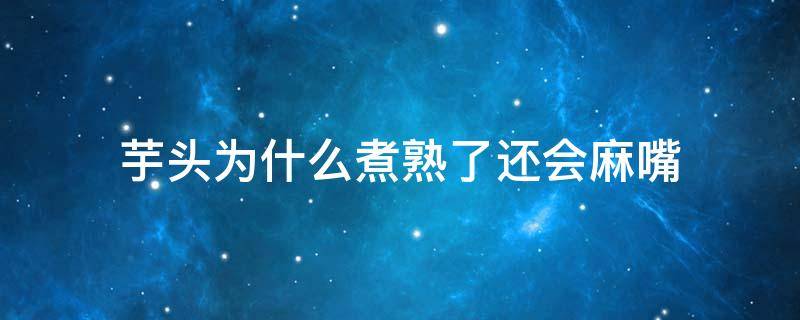 芋头为什么煮熟了还会麻嘴